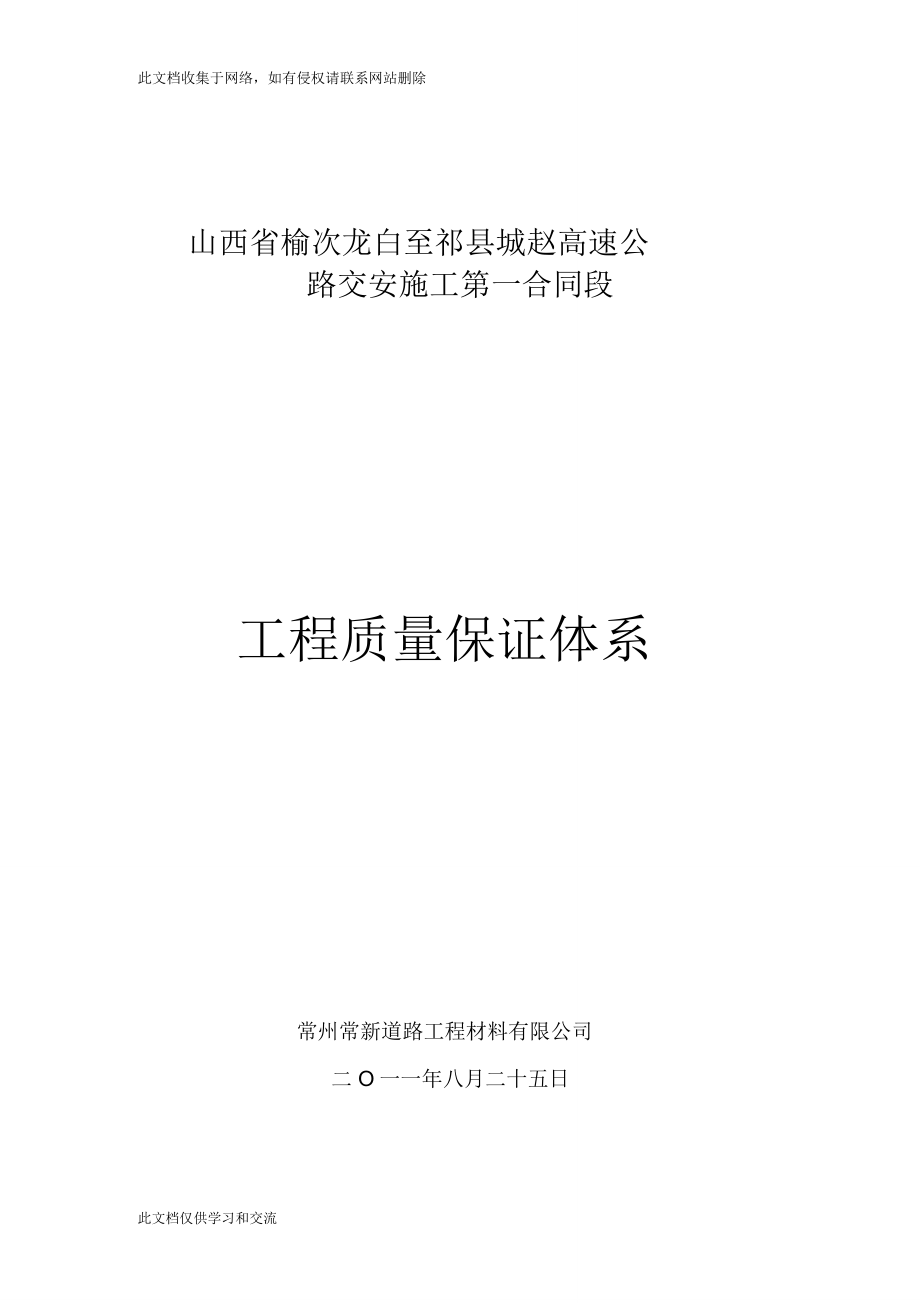 此文档收集于网络，如有侵权请联系网站删除

山西省榆次龙白至祁县城赵高速公路交安施工第一合同段

工程质量保证体系

常州常新道路工程材料有限公司

二 O 一一年八月二十五日

此文档仅供学习和交流